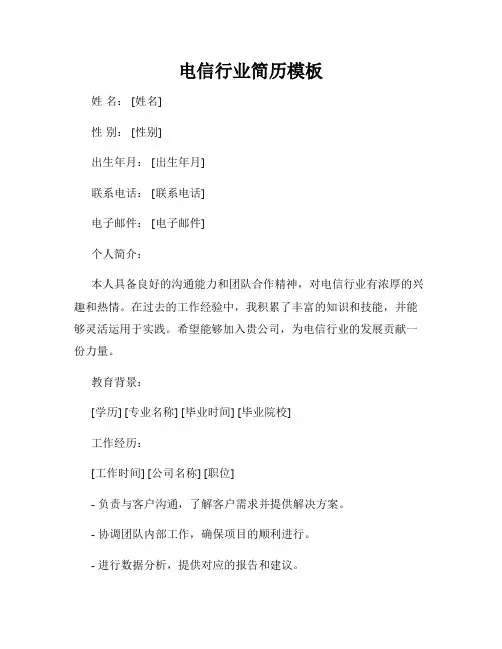 电信行业简历模板

姓 名：[姓名]

性 别：[性别]

出生年月：[出生年月]

联系电话：[联系电话]

电子邮件：[电子邮件]

个人简介：

本人具备良好的沟通能力和团队合作精神，对电信行业有浓厚的兴趣和热情。在过去的工作经验中，我积累了丰富的知识和技能，并能够灵活运用于实践。希望能够加入贵公司，为电信行业的发展贡献一份力量。

教育背景：

[学历] [专业名称] [毕业时间] [毕业院校]

工作经历：

[工作时间] [公司名称] [职位]

- 负责与客户沟通，了解客户需求并提供解决方案。

- 协调团队内部工作，确保项目的顺利进行。

- 进行数据分析，提供对应的报告和建议。